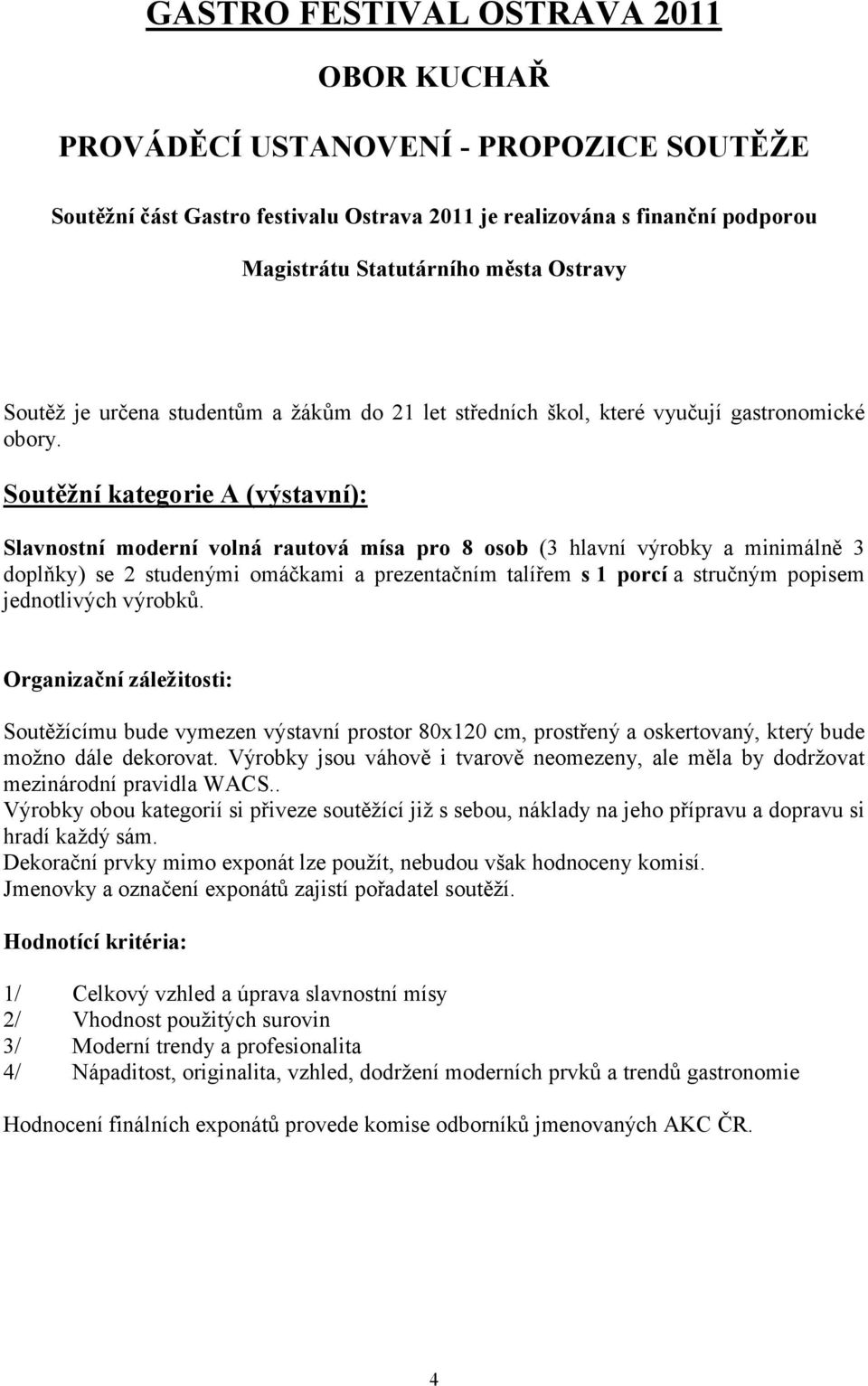 GASTRO FESTIVAL OSTRAVA 2011

OBOR KUCHAŘ

PROVÁDĚCÍ USTANOVENÍ - PROPOZICE SOUTĚŽE

Soutěžní část Gastro festivalu Ostrava 2011 je realizována s finanční podporou

Magistrátu Statutárního města Ostravy

Soutěž je určena studentům a žákům do 21 let středních škol, které vyučují gastronomické obory.

Soutěžní kategorie A (výstavní):

Slavnostní moderní volná rautová mísa pro 8 osob (3 hlavní výrobky a minimálně 3 doplňky) se 2 studenými omáčkami a prezentačním talířem s 1 porcí a stručným popisem jednotlivých výrobků.

Organizační záležitosti:

Soutěžícímu bude vymezen výstavní prostor 80x120 cm, prostřený a oskertovaný, který bude možno dále dekorovat. Výrobky jsou váhově i tvarově neomezeny, ale měla by dodržovat mezinárodní pravidla WACS..
Výrobky obou kategorií si přiveze soutěžící již s sebou, náklady na jeho přípravu a dopravu si hradí každý sám.
Dekorační prvky mimo exponát lze použít, nebudou však hodnoceny komisí.
Jmenovky a označení exponátů zajistí pořadatel soutěží.

Hodnotící kritéria:

1/ Celkový vzhled a úprava slavnostní mísy
2/ Vhodnost použitých surovin
3/ Moderní trendy a profesionalita
4/ Nápaditost, originalita, vzhled, dodržení moderních prvků a trendů gastronomie

Hodnocení finálních exponátů provede komise odborníků jmenovaných AKC ČR.

4